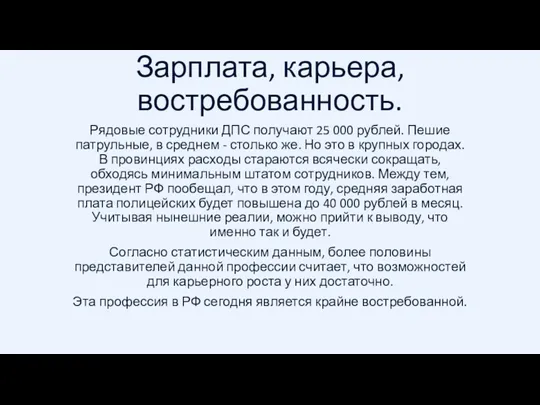 Зарплата, карьера, востребованность.

Рядовые сотрудники ДПС получают 25 000 рублей. Пешие патрульные, в среднем - столько же. Но это в крупных городах. В провинциях расходы стараются всячески сокращать, обходясь минимальным штатом сотрудников. Между тем, президент РФ пообещал, что в этом году, средняя заработная плата полицейских будет повышена до 40 000 рублей в месяц. Учитывая нынешние реалии, можно прийти к выводу, что именно так и будет.

Согласно статистическим данным, более половины представителей данной профессии считает, что возможностей для карьерного роста у них достаточно.

Эта профессия в РФ сегодня является крайне востребованной.